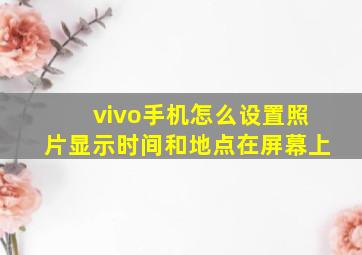 vivo手机怎么设置照片显示时间和地点在屏幕上